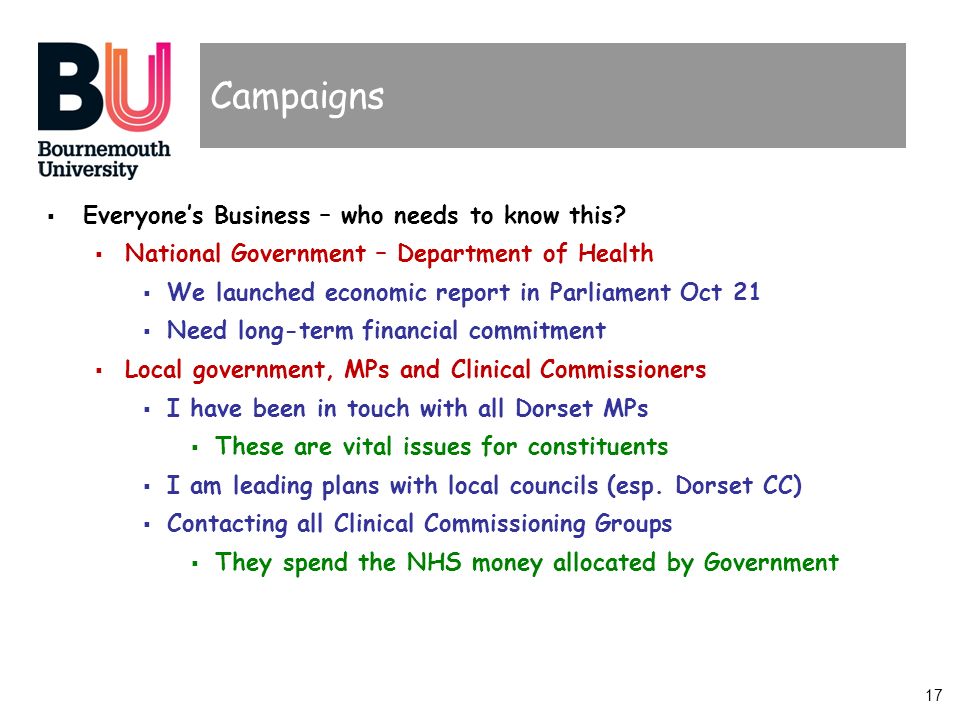 BU
Bournemouth University

Campaigns

▪ Everyone's Business – who needs to know this?
▪ National Government – Department of Health
▪ We launched economic report in Parliament Oct 21
▪ Need long-term financial commitment
▪ Local government, MPs and Clinical Commissioners
▪ I have been in touch with all Dorset MPs
▪ These are vital issues for constituents
▪ I am leading plans with local councils (esp. Dorset CC)
▪ Contacting all Clinical Commissioning Groups
▪ They spend the NHS money allocated by Government

17